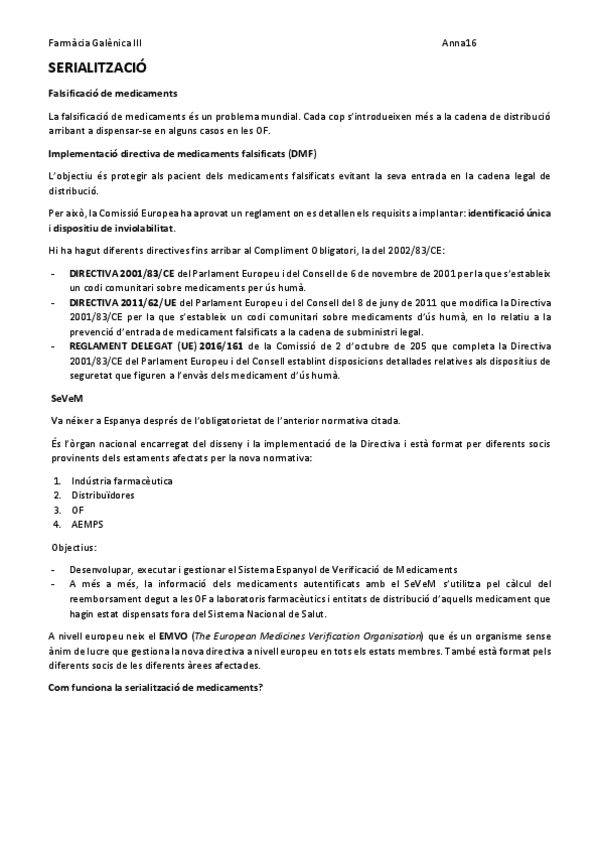 Farmàcia Galènica III Anna16

SERIALITZACIÓ

Falsificació de medicaments

La falsificació de medicaments és un problema mundial. Cada cop s'introdueixen més a la cadena de distribució arribant a dispensar-se en alguns casos en les OF.

Implementació directiva de medicaments falsificats (DMF)

L'objectiu és protegir als pacient dels medicaments falsificats evitant la seva entrada en la cadena legal de distribució.

Per això, la Comissió Europea ha aprovat un reglament on es detallen els requisits a implantar: identificació única i dispositiu de inviolabilitat.

Hi ha hagut diferents directives fins arribar al Compliment Obligatori, la del 2002/83/CE:

- DIRECTIVA 2001/83/CE del Parlament Europeu i del Consell de 6 de novembre de 2001 per la que s'estableix un codi comunitari sobre medicaments per ús humà.
- DIRECTIVA 2011/62/UE del Parlament Europeu i del Consell del 8 de juny de 2011 que modifica la Directiva 2001/83/CE per la que s'estableix un codi comunitari sobre medicaments d'ús humà, en lo relatiu a la prevenció d'entrada de medicament falsificats a la cadena de subministri legal.
- REGLAMENT DELEGAT (UE) 2016/161 de la Comissió de 2 d'octubre de 205 que completa la Directiva 2001/83/CE del Parlament Europeu i del Consell establint disposicions detallades relatives als dispositius de seguretat que figuren a l'envàs dels medicament d'ús humà.

SeVeM

Va néixer a Espanya després de l'obligatorietat de l'anterior normativa citada.

És l'òrgan nacional encarregat del disseny i la implementació de la Directiva i està format per diferents socis provinents dels estaments afectats per la nova normativa:

1. Indústria farmacèutica
2. Distribuïdores
3. OF
4. AEMPS

Objectius:

- Desenvolupar, executar i gestionar el Sistema Espanyol de Verificació de Medicaments
- A més a més, la informació dels medicaments autentificats amb el SeVeM s'utilitza pel càlcul del reemborsament degut a les OF a laboratoris farmacèutics i entitats de distribució d'aquells medicament que hagin estat dispensats fora del Sistema Nacional de Salut.

A nivell europeu neix el EMVO (The European Medicines Verification Organisation) que és un organisme sense ànim de lucre que gestiona la nova directiva a nivell europeu en tots els estats membres. També està format pels diferents socis de les diferents àrees afectades.

Com funciona la serialització de medicaments?